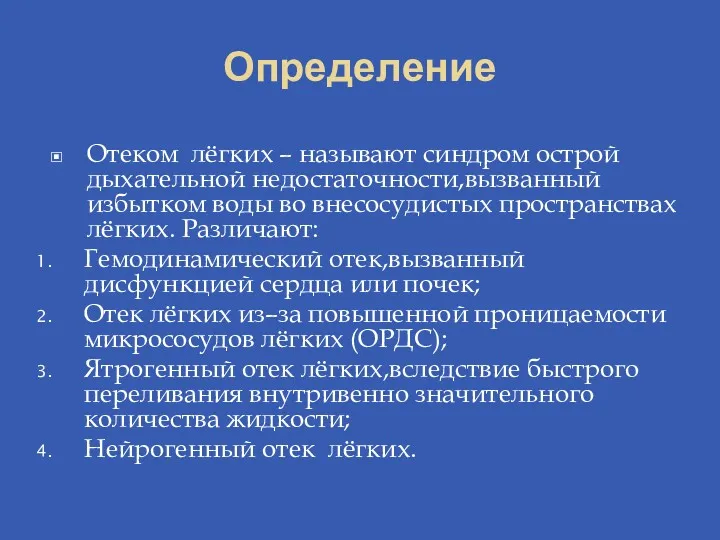 Определение

Отеком лёгких – называют синдром острой дыхательной недостаточности,вызванный избытком воды во внесосудистых пространствах лёгких. Различают:

1. Гемодинамический отек,вызванный дисфункцией сердца или почек;
2. Отек лёгких из–за повышенной проницаемости микрососудов лёгких (ОРДС);
3. Ятрогенный отек лёгких,вследствие быстрого переливания внутривенно значительного количества жидкости;
4. Нейрогенный отек лёгких.